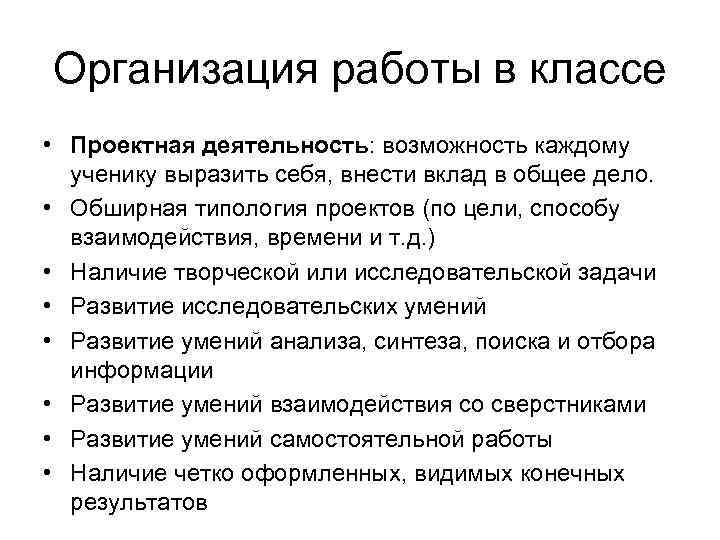 Организация работы в классе

• Проектная деятельность: возможность каждому ученику выразить себя, внести вклад в общее дело.
• Обширная типология проектов (по цели, способу взаимодействия, времени и т.д.)
• Наличие творческой или исследовательской задачи
• Развитие исследовательских умений
• Развитие умений анализа, синтеза, поиска и отбора информации
• Развитие умений взаимодействия со сверстниками
• Развитие умений самостоятельной работы
• Наличие четко оформленных, видимых конечных результатов